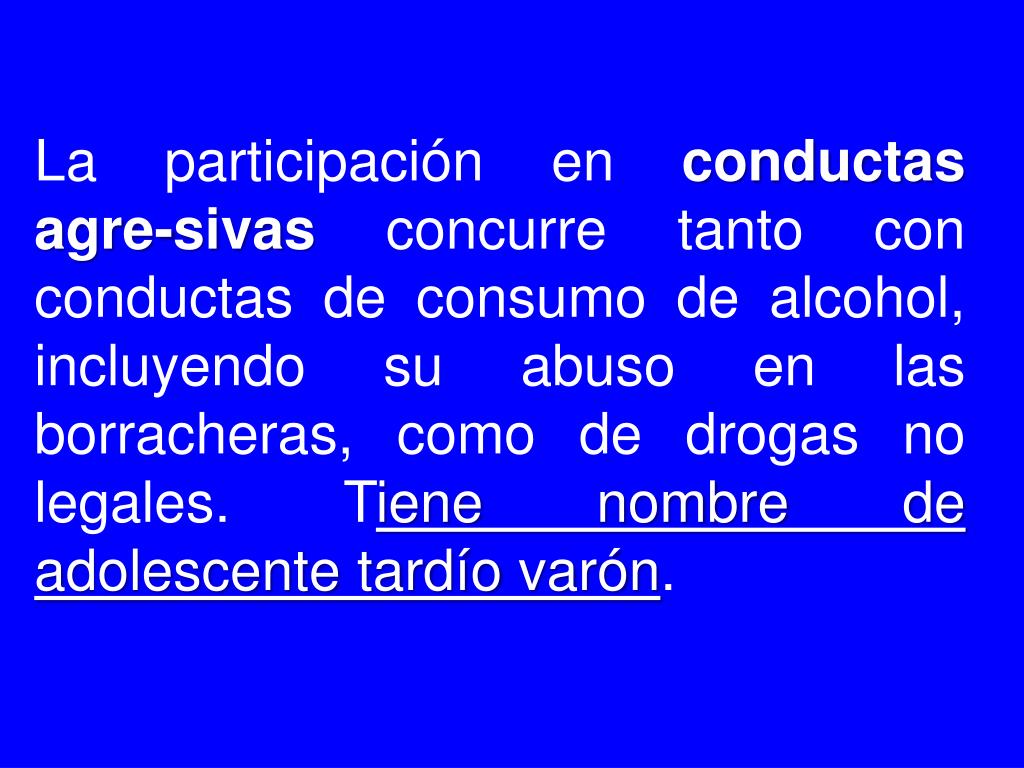 La participación en conductas agre-sivas concurre tanto con conductas de consumo de alcohol, incluyendo su abuso en las borracheras, como de drogas no legales. Tiene nombre de adolescente tardío varón.